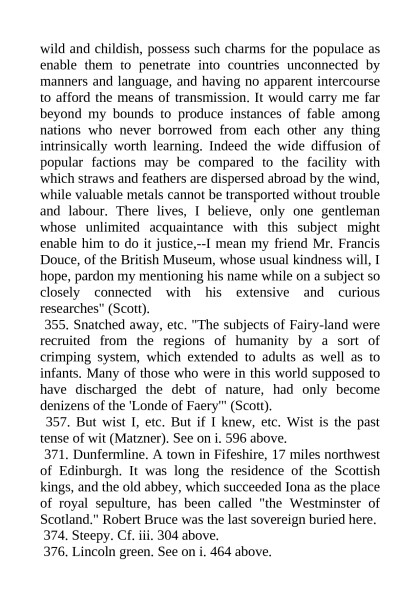 wild and childish, possess such charms for the populace as enable them to penetrate into countries unconnected by manners and language, and having no apparent intercourse to afford the means of transmission. It would carry me far beyond my bounds to produce instances of fable among nations who never borrowed from each other any thing intrinsically worth learning. Indeed the wide diffusion of popular factions may be compared to the facility with which straws and feathers are dispersed abroad by the wind, while valuable metals cannot be transported without trouble and labour. There lives, I believe, only one gentleman whose unlimited acquaintance with this subject might enable him to do it justice,--I mean my friend Mr. Francis Douce, of the British Museum, whose usual kindness will, I hope, pardon my mentioning his name while on a subject so closely connected with his extensive and curious researches" (Scott).

355. Snatched away, etc. "The subjects of Fairy-land were recruited from the regions of humanity by a sort of crimping system, which extended to adults as well as to infants. Many of those who were in this world supposed to have discharged the debt of nature, had only become denizens of the 'Londe of Faery'" (Scott).

357. But wist I, etc. But if I knew, etc. Wist is the past tense of wit (Matzner). See on i. 596 above.

371. Dunfermline. A town in Fifeshire, 17 miles northwest of Edinburgh. It was long the residence of the Scottish kings, and the old abbey, which succeeded Iona as the place of royal sepulture, has been called "the Westminster of Scotland." Robert Bruce was the last sovereign buried here.

374. Steepy. Cf. iii. 304 above.

376. Lincoln green. See on i. 464 above.